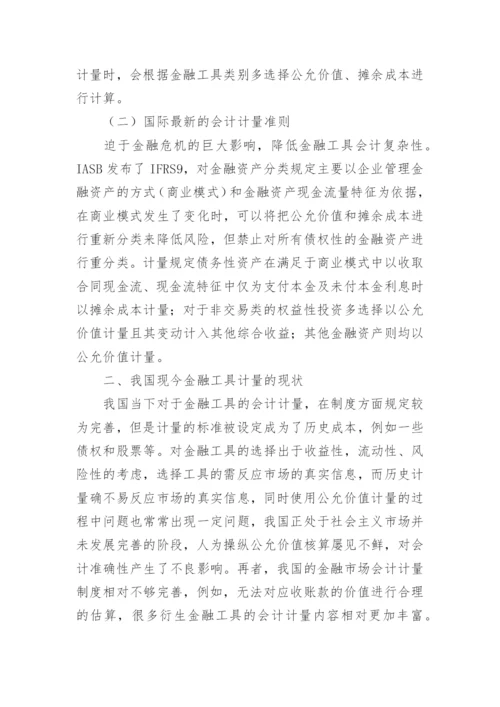 计量时，会根据金融工具类别多选择公允价值、摊余成本进行计算。

（二）国际最新的会计计量准则

迫于金融危机的巨大影响，降低金融工具会计复杂性。IASB 发布了 IFRS9，对金融资产分类规定主要以企业管理金融资产的方式（商业模式）和金融资产现金流量特征为依据，在商业模式发生了变化时，可以将把公允价值和摊余成本进行重新分类来降低风险，但禁止对所有债权性的金融资产进行重分类。计量规定债务性资产在满足于商业模式中以收取合同现金流、现金流特征中仅为支付本金及未付本金利息时以摊余成本计量；对于非交易类的权益性投资多选择以公允价值计量且其变动计入其他综合收益；其他金融资产则均以公允价值计量。

二、我国现今金融工具计量的现状

我国当下对于金融工具的会计计量，在制度方面规定较为完善，但是计量的标准被设定成为了历史成本，例如一些债权和股票等。对金融工具的选择出于收益性，流动性、风险性的考虑，选择工具的需反应市场的真实信息，而历史计量确不易反应市场的真实信息，同时使用公允价值计量的过程中问题也常常出现一定问题，我国正处于社会主义市场并未发展完善的阶段，人为操纵公允价值核算屡见不鲜，对会计准确性产生了不良影响。再者，我国的金融市场会计计量制度相对不够完善，例如，无法对应收账款的价值进行合理的估算，很多衍生金融工具的会计计量内容相对更加丰富。